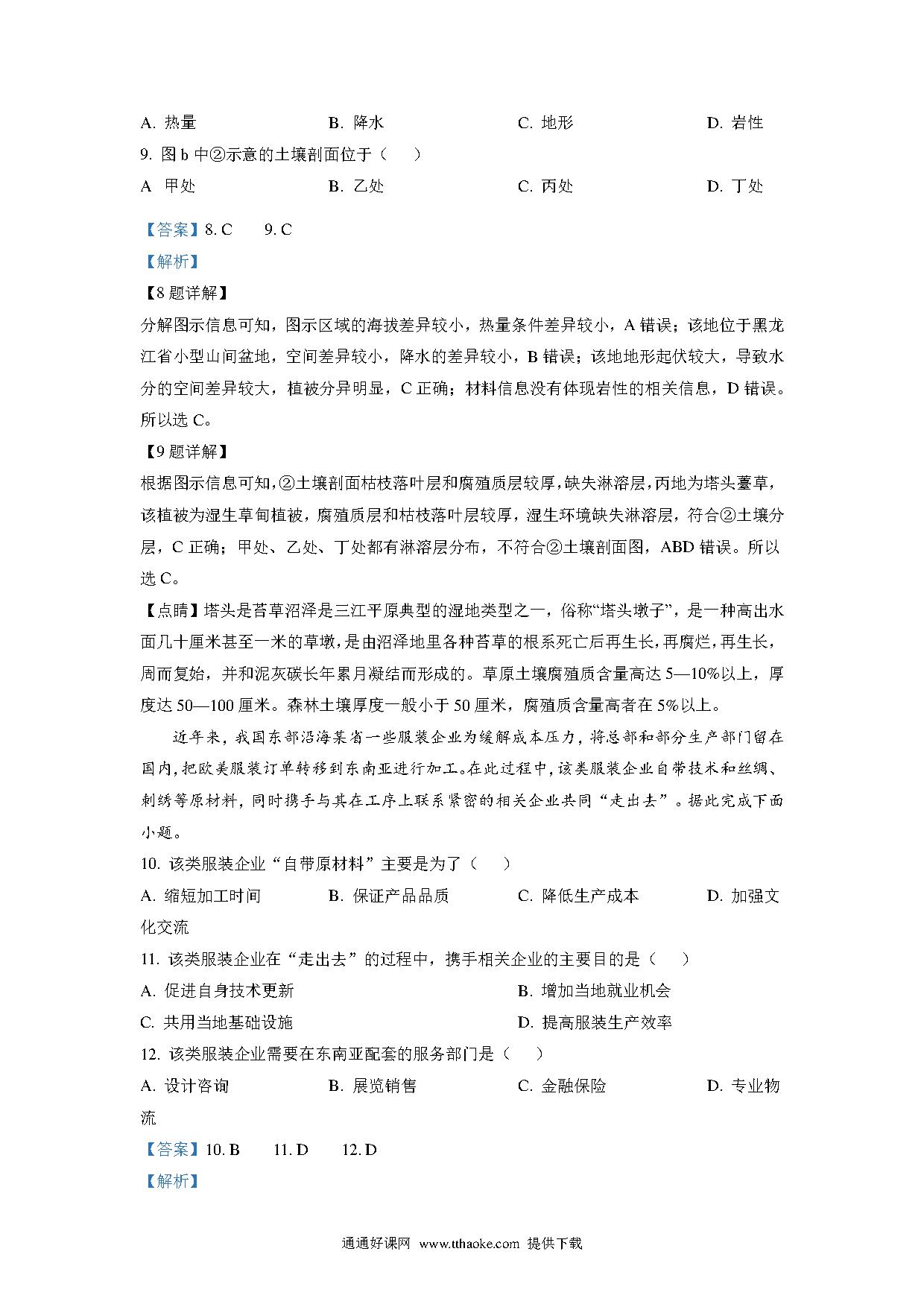 A. 热量　　B. 降水　　C. 地形　　D. 岩性

9. 图 b 中②示意的土壤剖面位于（　）

A 甲处　　B. 乙处　　C. 丙处　　D. 丁处

【答案】8. C　9. C

【解析】

【8 题详解】

分解图示信息可知，图示区域的海拔差异较小，热量条件差异较小，A 错误；该地位于黑龙江省小型山间盆地，空间差异较小，降水的差异较小，B 错误；该地地形起伏较大，导致水分的空间差异较大，植被分异明显，C 正确；材料信息没有体现岩性的相关信息，D 错误。所以选 C。

【9 题详解】

根据图示信息可知，②土壤剖面枯枝落叶层和腐殖质层较厚，缺失淋溶层，丙地为塔头薹草，该植被为湿生草甸植被，腐殖质层和枯枝落叶层较厚，湿生环境缺失淋溶层，符合②土壤分层，C 正确；甲处、乙处、丁处都有淋溶层分布，不符合②土壤剖面图，ABD 错误。所以选 C。

【点睛】塔头是苔草沼泽是三江平原典型的湿地类型之一，俗称“塔头墩子”，是一种高出水面几十厘米甚至一米的草墩，是由沼泽地里各种苔草的根系死亡后再生长，再腐烂，再生长，周而复始，并和泥灰碳长年累月凝结而形成的。草原土壤腐殖质含量高达 5—10%以上，厚度达 50—100 厘米。森林土壤厚度一般小于 50 厘米，腐殖质含量高者在 5%以上。

近年来，我国东部沿海某省一些服装企业为缓解成本压力，将总部和部分生产部门留在国内，把欧美服装订单转移到东南亚进行加工。在此过程中，该类服装企业自带技术和丝绸、刺绣等原材料，同时携手与其在工序上联系紧密的相关企业共同“走出去”。据此完成下面小题。

10. 该类服装企业“自带原材料”主要是为了（　）

A. 缩短加工时间　　B. 保证产品品质　　C. 降低生产成本　　D. 加强文化交流

11. 该类服装企业在“走出去”的过程中，携手相关企业的主要目的是（　）

A. 促进自身技术更新　　B. 增加当地就业机会

C. 共用当地基础设施　　D. 提高服装生产效率

12. 该类服装企业需要在东南亚配套的服务部门是（　）

A. 设计咨询　　B. 展览销售　　C. 金融保险　　D. 专业物流

【答案】10. B　11. D　12. D

【解析】

通通好课网 www.tthaoke.com 提供下载